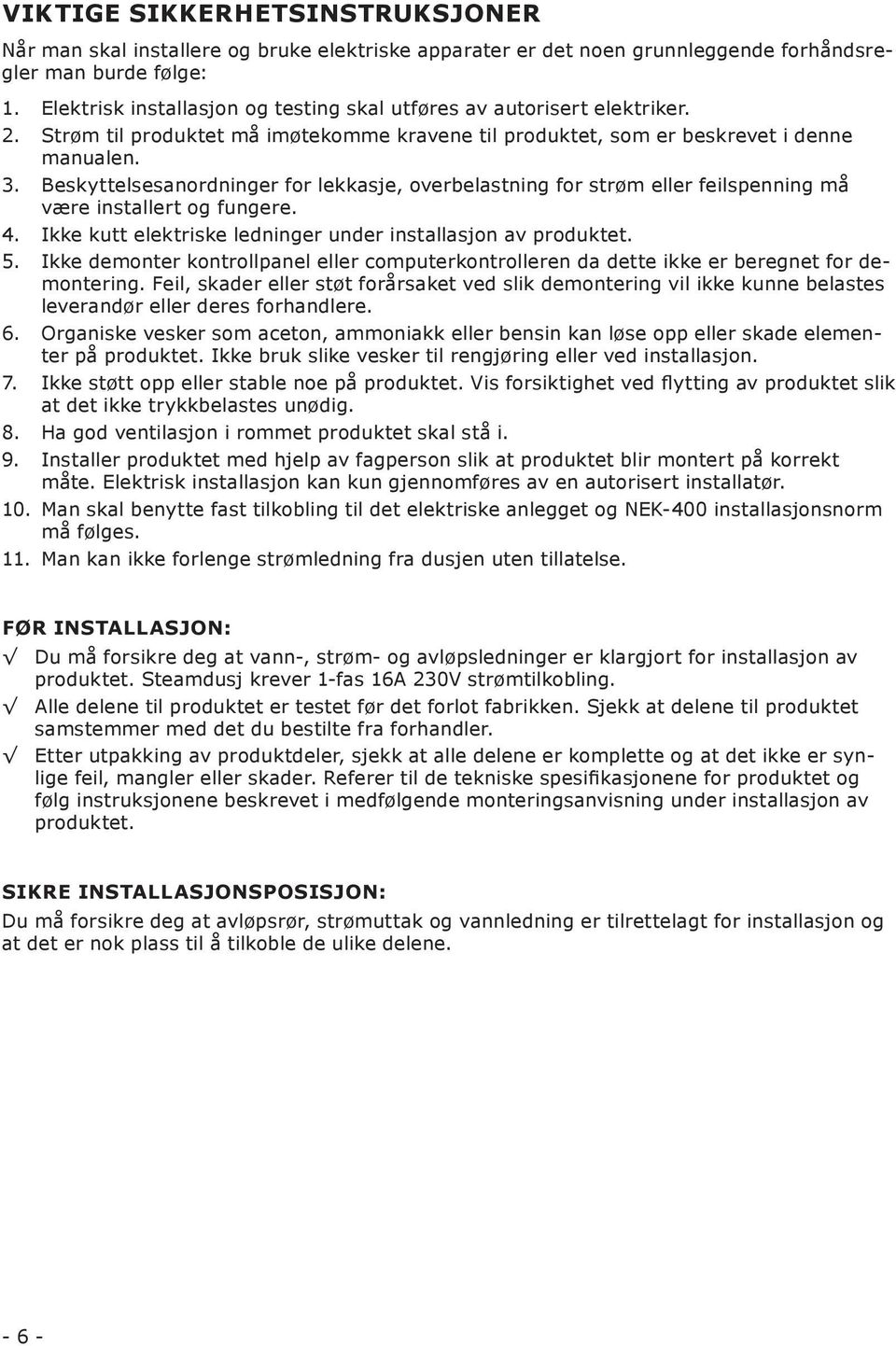 VIKTIGE SIKKERHETSINSTRUKSJONER

Når man skal installere og bruke elektriske apparater er det noen grunnleggende forhåndsregler man burde følge:

1. Elektrisk installasjon og testing skal utføres av autorisert elektriker.
2. Strøm til produktet må imøtekomme kravene til produktet, som er beskrevet i denne manualen.
3. Beskyttelsesanordninger for lekkasje, overbelastning for strøm eller feilspenning må være installert og fungere.
4. Ikke kutt elektriske ledninger under installasjon av produktet.
5. Ikke demonter kontrollpanel eller computerkontrolleren da dette ikke er beregnet for demontering. Feil, skader eller støt forårsaket ved slik demontering vil ikke kunne belastes leverandør eller deres forhandlere.
6. Organiske vesker som aceton, ammoniakk eller bensin kan løse opp eller skade elementer på produktet. Ikke bruk slike vesker til rengjøring eller ved installasjon.
7. Ikke støtt opp eller stable noe på produktet. Vis forsiktighet ved flytting av produktet slik at det ikke trykkbelastes unødig.
8. Ha god ventilasjon i rommet produktet skal stå i.
9. Installer produktet med hjelp av fagperson slik at produktet blir montert på korrekt måte. Elektrisk installasjon kan kun gjennomføres av en autorisert installatør.
10. Man skal benytte fast tilkobling til det elektriske anlegget og NEK-400 installasjonsnorm må følges.
11. Man kan ikke forlenge strømledning fra dusjen uten tillatelse.

FØR INSTALLASJON:

√ Du må forsikre deg at vann-, strøm- og avløpsledninger er klargjort for installasjon av produktet. Steamdusj krever 1-fas 16A 230V strømtilkobling.
√ Alle delene til produktet er testet før det forlot fabrikken. Sjekk at delene til produktet samstemmer med det du bestilte fra forhandler.
√ Etter utpakking av produktdeler, sjekk at alle delene er komplette og at det ikke er synlige feil, mangler eller skader. Referer til de tekniske spesifikasjonene for produktet og følg instruksjonene beskrevet i medfølgende monteringsanvisning under installasjon av produktet.

SIKRE INSTALLASJONSPOSISJON:

Du må forsikre deg at avløpsrør, strømuttak og vannledning er tilrettelagt for installasjon og at det er nok plass til å tilkoble de ulike delene.

- 6 -